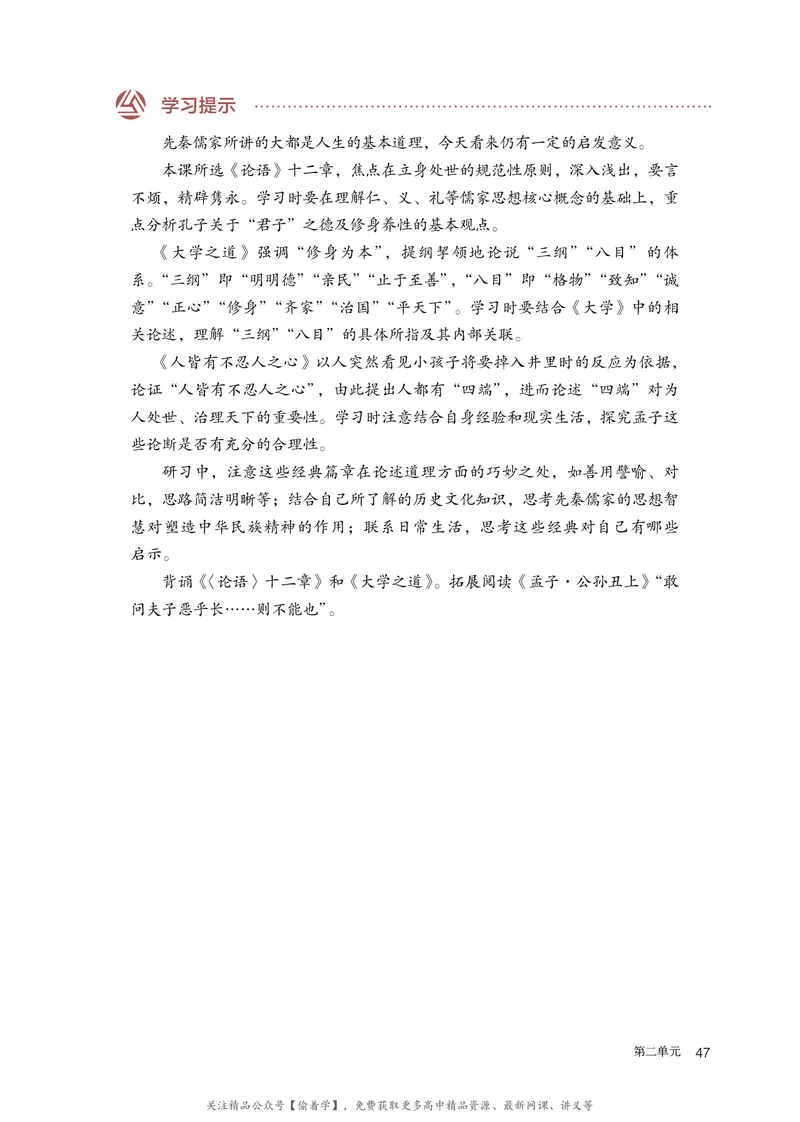 学习提示

先秦儒家所讲的大都是人生的基本道理，今天看来仍有一定的启发意义。

本课所选《论语》十二章，焦点在立身处世的规范性原则，深入浅出，要言不烦，精辟隽永。学习时要在理解仁、义、礼等儒家思想核心概念的基础上，重点分析孔子关于“君子”之德及修身养性的基本观点。

《大学之道》强调“修身为本”，提纲挈领地论说“三纲”“八目”的体系。“三纲”即“明明德”“亲民”“止于至善”，“八目”即“格物”“致知”“诚意”“正心”“修身”“齐家”“治国”“平天下”。学习时要结合《大学》中的相关论述，理解“三纲”“八目”的具体所指及其内部关联。

《人皆有不忍人之心》以人突然看见小孩子将要掉入井里时的反应为依据，论证“人皆有不忍人之心”，由此提出人都有“四端”，进而论述“四端”对为人处世、治理天下的重要性。学习时注意结合自身经验和现实生活，探究孟子这些论断是否有充分的合理性。

研习中，注意这些经典篇章在论述道理方面的巧妙之处，如善用譬喻、对比，思路简洁明晰等；结合自己所了解的历史文化知识，思考先秦儒家的思想智慧对塑造中华民族精神的作用；联系日常生活，思考这些经典对自己有哪些启示。

背诵《〈论语〉十二章》和《大学之道》。拓展阅读《孟子·公孙丑上》“敢问夫子恶乎长……则不能也”。

第二单元 47

关注精品公众号【偷着学】，免费获取更多高中精品资源、最新网课、讲义等